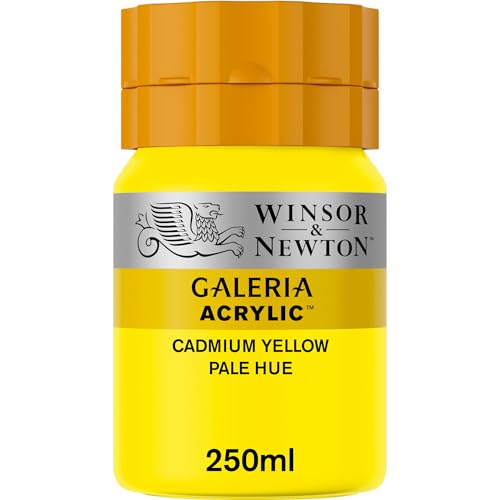 WINSOR
&
NEWTON™

GALERIA
ACRYLIC™

CADMIUM YELLOW
PALE HUE

250ml